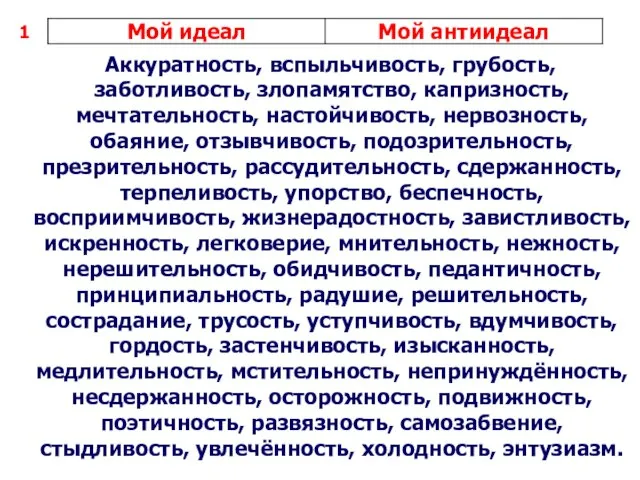 1

| Мой идеал | Мой антиидеал |
|---|---|

Аккуратность, вспыльчивость, грубость, заботливость, злопамятство, капризность, мечтательность, настойчивость, нервозность, обаяние, отзывчивость, подозрительность, презрительность, рассудительность, сдержанность, терпеливость, упорство, беспечность, восприимчивость, жизнерадостность, завистливость, искренность, легковерие, мнительность, нежность, нерешительность, обидчивость, педантичность, принципиальность, радушие, решительность, сострадание, трусость, уступчивость, вдумчивость, гордость, застенчивость, изысканность, медлительность, мстительность, непринуждённость, несдержанность, осторожность, подвижность, поэтичность, развязность, самозабвение, стыдливость, увлечённость, холодность, энтузиазм.